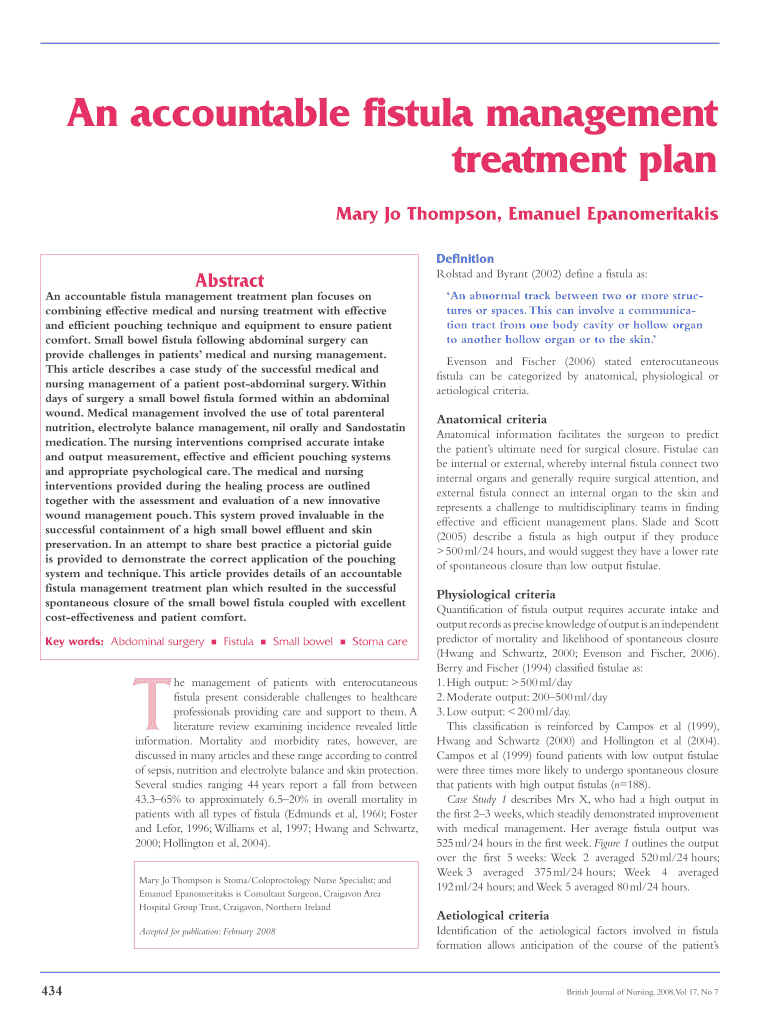 An accountable fistula management treatment plan

Mary Jo Thompson, Emanuel Epanomeritakis

Abstract

An accountable fistula management treatment plan focuses on combining effective medical and nursing treatment with effective and efficient pouching technique and equipment to ensure patient comfort. Small bowel fistula following abdominal surgery can provide challenges in patients' medical and nursing management. This article describes a case study of the successful medical and nursing management of a patient post-abdominal surgery. Within days of surgery a small bowel fistula formed within an abdominal wound. Medical management involved the use of total parenteral nutrition, electrolyte balance management, nil orally and Sandostatin medication. The nursing interventions comprised accurate intake and output measurement, effective and efficient pouching systems and appropriate psychological care. The medical and nursing interventions provided during the healing process are outlined together with the assessment and evaluation of a new innovative wound management pouch. This system proved invaluable in the successful containment of a high small bowel effluent and skin preservation. In an attempt to share best practice a pictorial guide is provided to demonstrate the correct application of the pouching system and technique. This article provides details of an accountable fistula management treatment plan which resulted in the successful spontaneous closure of the small bowel fistula coupled with excellent cost-effectiveness and patient comfort.

Key words: Abdominal surgery ■ Fistula ■ Small bowel ■ Stoma care

The management of patients with enterocutaneous fistula present considerable challenges to healthcare professionals providing care and support to them. A literature review examining incidence revealed little information. Mortality and morbidity rates, however, are discussed in many articles and these range according to control of sepsis, nutrition and electrolyte balance and skin protection. Several studies ranging 44 years report a fall from between 43.3–65% to approximately 6.5–20% in overall mortality in patients with all types of fistula (Edmunds et al, 1960; Foster and Lefor, 1996; Williams et al, 1997; Hwang and Schwartz, 2000; Hollington et al, 2004).

Mary Jo Thompson is Stoma/Coloproctology Nurse Specialist; and Emanuel Epanomeritakis is Consultant Surgeon, Craigavon Area Hospital Group Trust, Craigavon, Northern Ireland

Accepted for publication: February 2008

Definition

Rolstad and Byrant (2002) define a fistula as:

'An abnormal track between two or more structures or spaces. This can involve a communication tract from one body cavity or hollow organ to another hollow organ or to the skin.'

Evenson and Fischer (2006) stated enterocutaneous fistula can be categorized by anatomical, physiological or aetiological criteria.

Anatomical criteria

Anatomical information facilitates the surgeon to predict the patient's ultimate need for surgical closure. Fistulae can be internal or external, whereby internal fistula connect two internal organs and generally require surgical attention, and external fistula connect an internal organ to the skin and represents a challenge to multidisciplinary teams in finding effective and efficient management plans. Slade and Scott (2005) describe a fistula as high output if they produce >500 ml/24 hours, and would suggest they have a lower rate of spontaneous closure than low output fistulae.

Physiological criteria

Quantification of fistula output requires accurate intake and output records as precise knowledge of output is an independent predictor of mortality and likelihood of spontaneous closure (Hwang and Schwartz, 2000; Evenson and Fischer, 2006). Berry and Fischer (1994) classified fistulae as:
1. High output: >500 ml/day
2. Moderate output: 200–500 ml/day
3. Low output: <200 ml/day.

This classification is reinforced by Campos et al (1999), Hwang and Schwartz (2000) and Hollington et al (2004). Campos et al (1999) found patients with low output fistulae were three times more likely to undergo spontaneous closure that patients with high output fistulas ($n$=188).

Case Study 1 describes Mrs X, who had a high output in the first 2–3 weeks, which steadily demonstrated improvement with medical management. Her average fistula output was 525 ml/24 hours in the first week. Figure 1 outlines the output over the first 5 weeks: Week 2 averaged 520 ml/24 hours; Week 3 averaged 375 ml/24 hours; Week 4 averaged 192 ml/24 hours; and Week 5 averaged 80 ml/24 hours.

Aetiological criteria

Identification of the aetiological factors involved in fistula formation allows anticipation of the course of the patient's

434

British Journal of Nursing, 2008, Vol 17, No 7